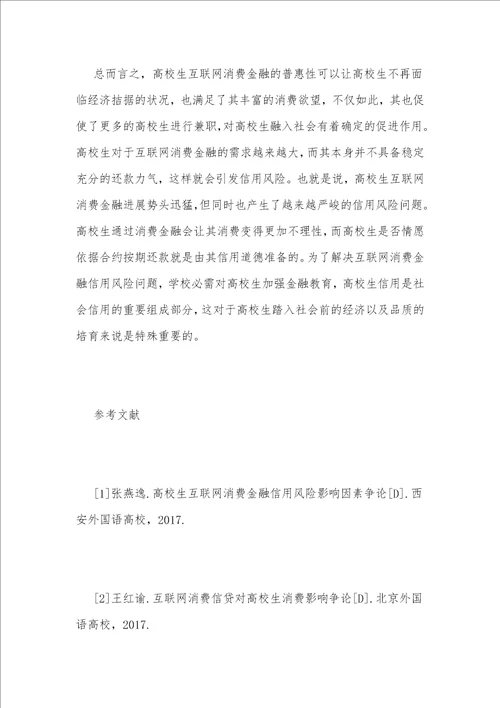 总而言之，高校生互联网消费金融的普惠性可以让高校生不再面临经济拮据的状况，也满足了其丰富的消费欲望，不仅如此，其也促使了更多的高校生进行兼职，对高校生融入社会有着确定的促进作用。高校生对于互联网消费金融的需求越来越大，而其本身并不具备稳定充分的还款力气，这样就会引发信用风险。也就是说，高校生互联网消费金融进展势头迅猛，但同时也产生了越来越严峻的信用风险问题。高校生通过消费金融会让其消费变得更加不理性，而高校生是否情愿依据合约按期还款就是由其信用道德准备的。为了解决互联网消费金融信用风险问题，学校必需对高校生加强金融教育，高校生信用是社会信用的重要组成部分，这对于高校生踏入社会前的经济以及品质的培育来说是特殊重要的。

参考文献

[1]张燕逸.高校生互联网消费金融信用风险影响因素争论[D].西安外国语高校，2017.

[2]王红谕.互联网消费信贷对高校生消费影响争论[D].北京外国语高校，2017.